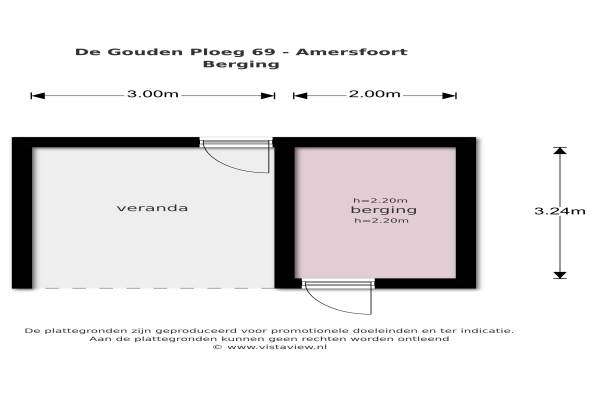 De Gouden Ploeg 69 - Amersfoort
Berging

3.00m

2.00m

veranda

h=2.20m
berging
h=2.20m

3.24m

De plattegronden zijn geproduceerd voor promotionele doeleinden en ter indicatie.
Aan de plattegronden kunnen geen rechten worden ontleend
© www.vistaview.nl